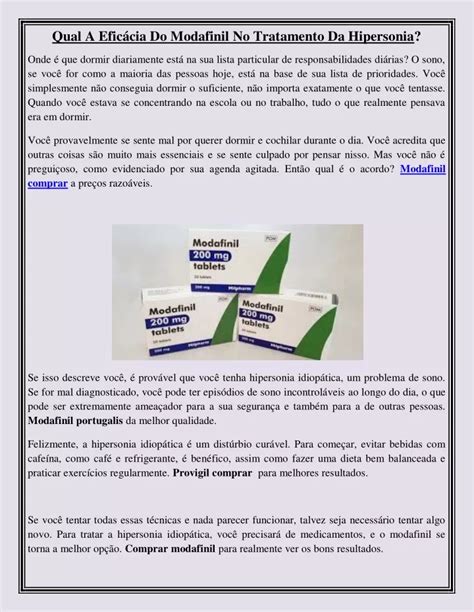 Qual A Eficácia Do Modafinil No Tratamento Da Hipersonia?

Onde é que dormir diariamente está na sua lista particular de responsabilidades diárias? O sono, se você for como a maioria das pessoas hoje, está na base de sua lista de prioridades. Você simplesmente não conseguia dormir o suficiente, não importa exatamente o que você tentasse. Quando você estava se concentrando na escola ou no trabalho, tudo o que realmente pensava era em dormir.

Você provavelmente se sente mal por querer dormir e cochilar durante o dia. Você acredita que outras coisas são muito mais essenciais e se sente culpado por pensar nisso. Mas você não é preguiçoso, como evidenciado por sua agenda agitada. Então qual é o acordo? Modafinil comprar a preços razoáveis.

Modafinil 200 mg tablets

Modafinil 200 mg tablets

Modafinil 200 mg tablets

Se isso descreve você, é provável que você tenha hipersonia idiopática, um problema de sono. Se for mal diagnosticado, você pode ter episódios de sono incontroláveis ao longo do dia, o que pode ser extremamente ameaçador para a sua segurança e também para a de outras pessoas. Modafinil portugalis da melhor qualidade.

Felizmente, a hipersonia idiopática é um distúrbio curável. Para começar, evitar bebidas com cafeína, como café e refrigerante, é benéfico, assim como fazer uma dieta bem balanceada e praticar exercícios regularmente. Provigil comprar para melhores resultados.

Se você tentar todas essas técnicas e nada parecer funcionar, talvez seja necessário tentar algo novo. Para tratar a hipersonia idiopática, você precisará de medicamentos, e o modafinil se torna a melhor opção. Comprar modafinil para realmente ver os bons resultados.